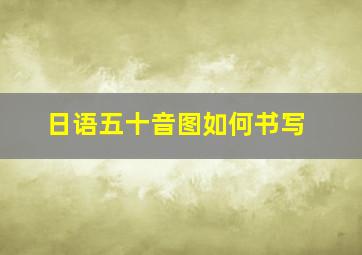 日语五十音图如何书写